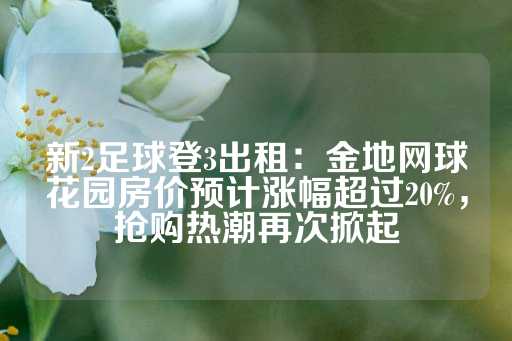 新2足球登3出租：金地网球花园房价预计涨幅超过20%，抢购热潮再次掀起